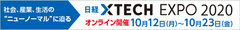 社会、産業、生活の
"ニューノーマル"に迫る

日経 XTECH EXPO 2020
オンライン開催 10月12日(月)～10月23日(金)